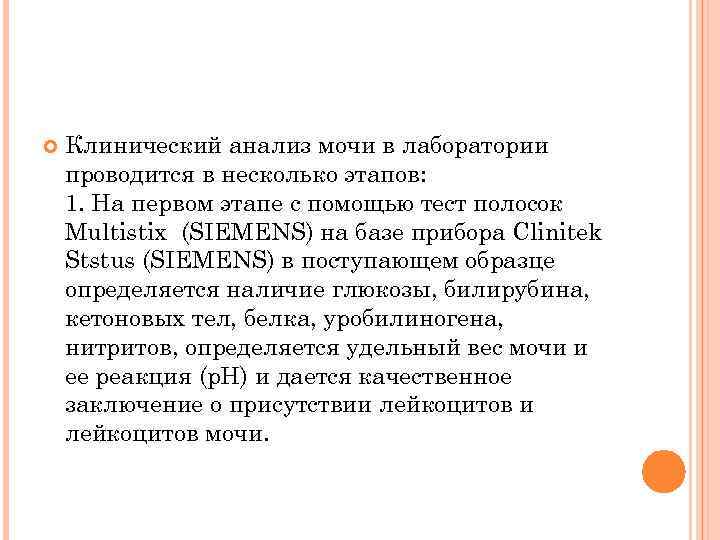 Клинический анализ мочи в лаборатории проводится в несколько этапов:
1. На первом этапе с помощью тест полосок Multistix (SIEMENS) на базе прибора Clinitek Ststus (SIEMENS) в поступающем образце определяется наличие глюкозы, билирубина, кетоновых тел, белка, уробилиногена, нитритов, определяется удельный вес мочи и ее реакция (pH) и дается качественное заключение о присутствии лейкоцитов и лейкоцитов мочи.